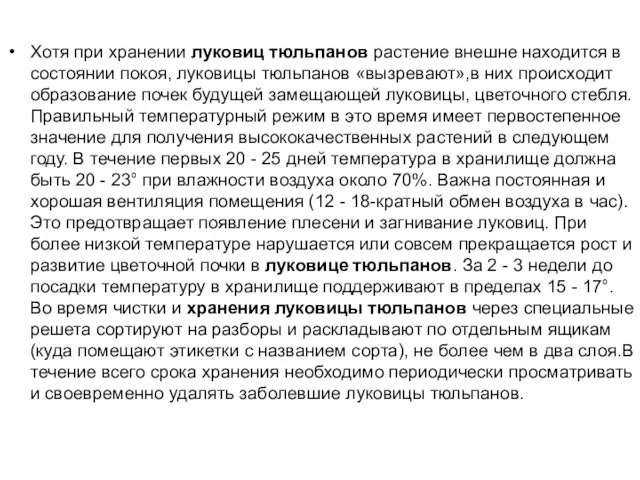 • Хотя при хранении луковиц тюльпанов растение внешне находится в состоянии покоя, луковицы тюльпанов «вызревают»,в них происходит образование почек будущей замещающей луковицы, цветочного стебля. Правильный температурный режим в это время имеет первостепенное значение для получения высококачественных растений в следующем году. В течение первых 20 - 25 дней температура в хранилище должна быть 20 - 23° при влажности воздуха около 70%. Важна постоянная и хорошая вентиляция помещения (12 - 18-кратный обмен воздуха в час). Это предотвращает появление плесени и загнивание луковиц. При более низкой температуре нарушается или совсем прекращается рост и развитие цветочной почки в луковице тюльпанов. За 2 - 3 недели до посадки температуру в хранилище поддерживают в пределах 15 - 17°. Во время чистки и хранения луковицы тюльпанов через специальные решета сортируют на разборы и раскладывают по отдельным ящикам (куда помещают этикетки с названием сорта), не более чем в два слоя.В течение всего срока хранения необходимо периодически просматривать и своевременно удалять заболевшие луковицы тюльпанов.